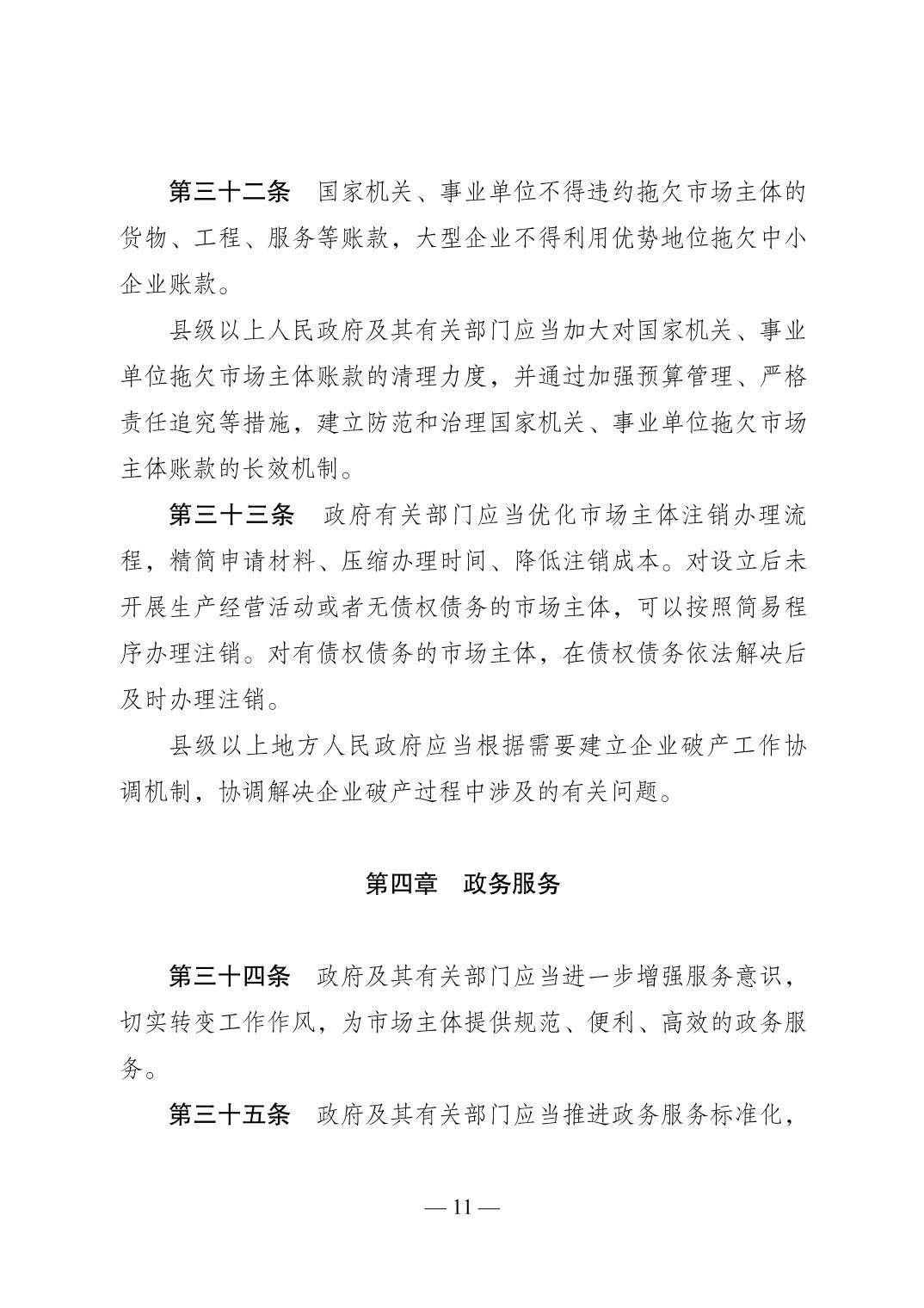 第三十二条　国家机关、事业单位不得违约拖欠市场主体的货物、工程、服务等账款，大型企业不得利用优势地位拖欠中小企业账款。

县级以上人民政府及其有关部门应当加大对国家机关、事业单位拖欠市场主体账款的清理力度，并通过加强预算管理、严格责任追究等措施，建立防范和治理国家机关、事业单位拖欠市场主体账款的长效机制。

第三十三条　政府有关部门应当优化市场主体注销办理流程，精简申请材料、压缩办理时间、降低注销成本。对设立后未开展生产经营活动或者无债权债务的市场主体，可以按照简易程序办理注销。对有债权债务的市场主体，在债权债务依法解决后及时办理注销。

县级以上地方人民政府应当根据需要建立企业破产工作协调机制，协调解决企业破产过程中涉及的有关问题。

第四章　政务服务

第三十四条　政府及其有关部门应当进一步增强服务意识，切实转变工作作风，为市场主体提供规范、便利、高效的政务服务。

第三十五条　政府及其有关部门应当推进政务服务标准化，

— 11 —